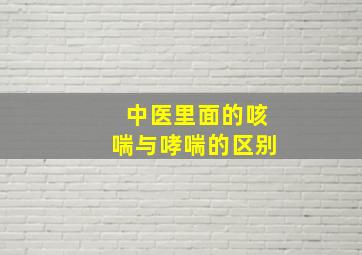 中医里面的咳喘与哮喘的区别